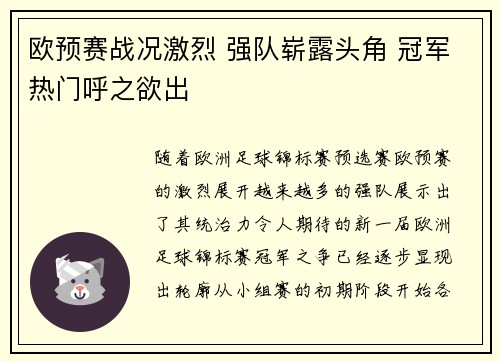 欧预赛战况激烈 强队崭露头角 冠军热门呼之欲出

随着欧洲足球锦标赛预选赛欧预赛的激烈展开越来越多的强队展示出了其统治力令人期待的新一届欧洲足球锦标赛冠军之争已经逐步显现出轮廓从小组赛的初期阶段开始各